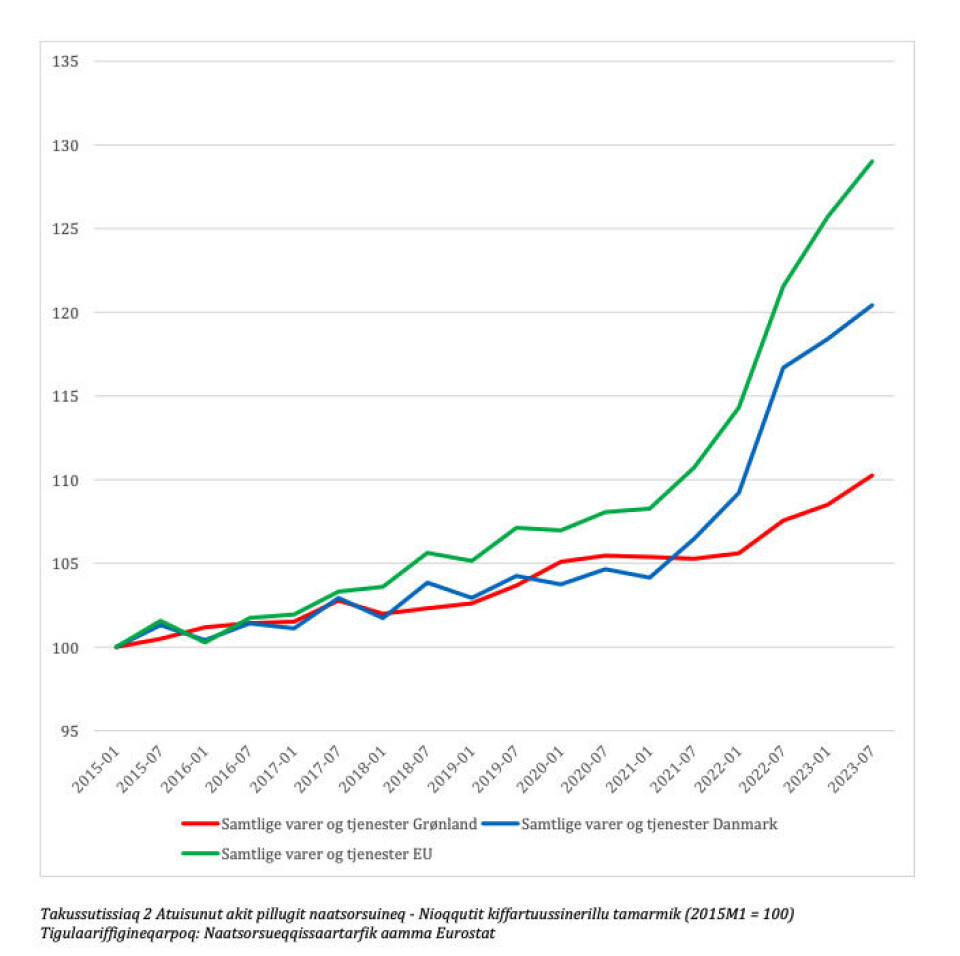 135
130
125
120
115
110
105
100
95

2015-01
2015-07
2016-01
2016-07
2017-01
2017-07
2018-01
2018-07
2019-01
2019-07
2020-01
2020-07
2021-01
2021-07
2022-01
2022-07
2023-01
2023-07

Samtlige varer og tjenester Grønland
Samtlige varer og tjenester Danmark
Samtlige varer og tjenester EU

Takussutissiaq 2 Atuisunut akit pillugit naatsorsuineq - Nioqqutit kiffartuussinerillu tamarmik (2015M1 = 100)
Tigulaariffigineqarpoq: Naatsorsueqqissaartarfik aamma Eurostat